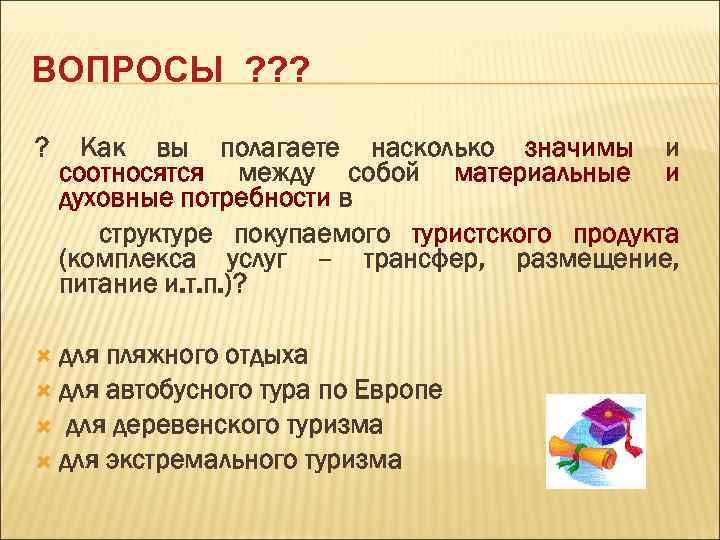 ВОПРОСЫ ???

? Как вы полагаете насколько значимы и соотносятся между собой материальные и духовные потребности в

структуре покупаемого туристского продукта (комплекса услуг – трансфер, размещение, питание и.т.п.)?

для пляжного отдыха
для автобусного тура по Европе
для деревенского туризма
для экстремального туризма